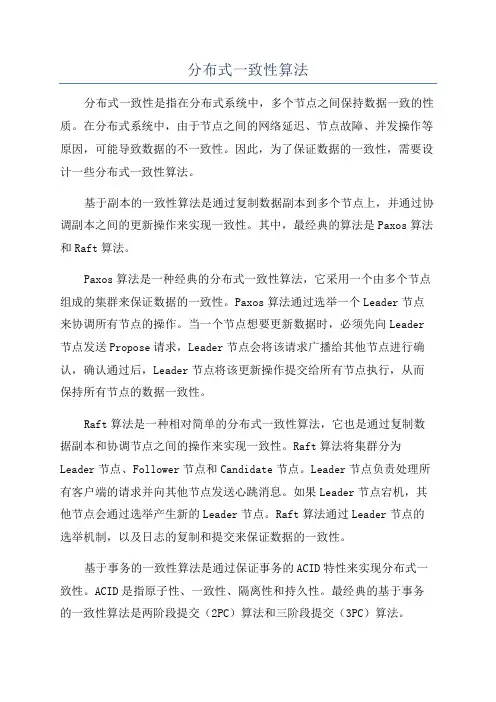 分布式一致性算法

分布式一致性是指在分布式系统中，多个节点之间保持数据一致的性质。在分布式系统中，由于节点之间的网络延迟、节点故障、并发操作等原因，可能导致数据的不一致性。因此，为了保证数据的一致性，需要设计一些分布式一致性算法。

基于副本的一致性算法是通过复制数据副本到多个节点上，并通过协调副本之间的更新操作来实现一致性。其中，最经典的算法是 Paxos 算法和 Raft 算法。

Paxos 算法是一种经典的分布式一致性算法，它采用一个由多个节点组成的集群来保证数据的一致性。Paxos 算法通过选举一个 Leader 节点来协调所有节点的操作。当一个节点想要更新数据时，必须先向 Leader 节点发送 Propose 请求，Leader 节点会将该请求广播给其他节点进行确认，确认通过后，Leader 节点将该更新操作提交给所有节点执行，从而保持所有节点的数据一致性。

Raft 算法是一种相对简单的分布式一致性算法，它也是通过复制数据副本和协调节点之间的操作来实现一致性。Raft 算法将集群分为 Leader 节点、Follower 节点和 Candidate 节点。Leader 节点负责处理所有客户端的请求并向其他节点发送心跳消息。如果 Leader 节点宕机，其他节点会通过选举产生新的 Leader 节点。Raft 算法通过 Leader 节点的选举机制，以及日志的复制和提交来保证数据的一致性。

基于事务的一致性算法是通过保证事务的 ACID 特性来实现分布式一致性。ACID 是指原子性、一致性、隔离性和持久性。最经典的基于事务的一致性算法是两阶段提交（2PC）算法和三阶段提交（3PC）算法。